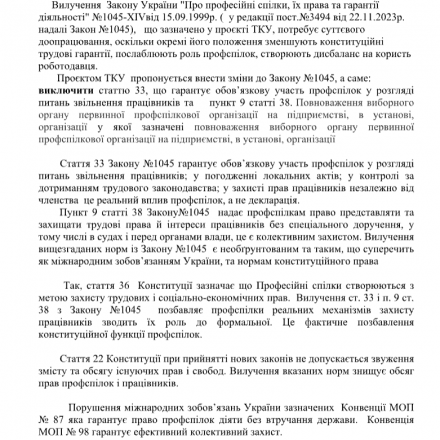 Вилучення Закону України "Про професійні спілки, їх права та гарантії діяльності" №1045-XIVвід 15.09.1999р. ( у редакції пост.№3494 від 22.11.2023р. надалі Закон №1045), що зазначено у проєкті ТКУ, потребує суттєвого доопрацювання, оскільки окремі його положення зменшують конституційні трудові гарантії, послаблюють роль профспілок, створюють дисбаланс на користь роботодавця.

Проєктом ТКУ пропонується внести зміни до Закону №1045, а саме: **виключити** статтю 33, що гарантує обов'язкову участь профспілок у розгляді питань звільнення працівників та пункт 9 статті 38. Повноваження виборного органу первинної профспілкової організації на підприємстві, в установі, організації у якої зазначені повноваження виборного органу первинної профспілкової організації на підприємстві, в установі, організації

Стаття 33 Закону №1045 гарантує обов'язкову участь профспілок у розгляді питань звільнення працівників; у погодженні локальних актів; у контролі за дотриманням трудового законодавства; у захисті прав працівників незалежно від членства це реальний вплив профспілок, а не декларація.

Пункт 9 статті 38 Закону№1045 надає профспілкам право представляти та захищати трудові права й інтереси працівників без спеціального доручення, у тому числі в судах і перед органами влади, це є колективним захистом. Вилучення вищезгаданих норм із Закону №1045 є необґрунтованим та таким, що суперечить як міжнародним зобов'язанням України, та нормам конституційного права

Так, стаття 36 Конституції зазначає що Професійні спілки створюються з метою захисту трудових і соціально-економічних прав. Вилучення ст. 33 і п. 9 ст. 38 з Закону №1045 позбавляє профспілки реальних механізмів захисту працівників зводить їх роль до формальної. Це фактичне позбавлення конституційної функції профспілок.

Стаття 22 Конституції при прийнятті нових законів не допускається звуження змісту та обсягу існуючих прав і свобод. Вилучення вказаних норм знищує обсяг прав профспілок і працівників.

Порушення міжнародних зобов'язань України зазначених Конвенції МОП № 87 яка гарантує право профспілок діяти без втручання держави. Конвенція МОП № 98 гарантує ефективний колективний захист.